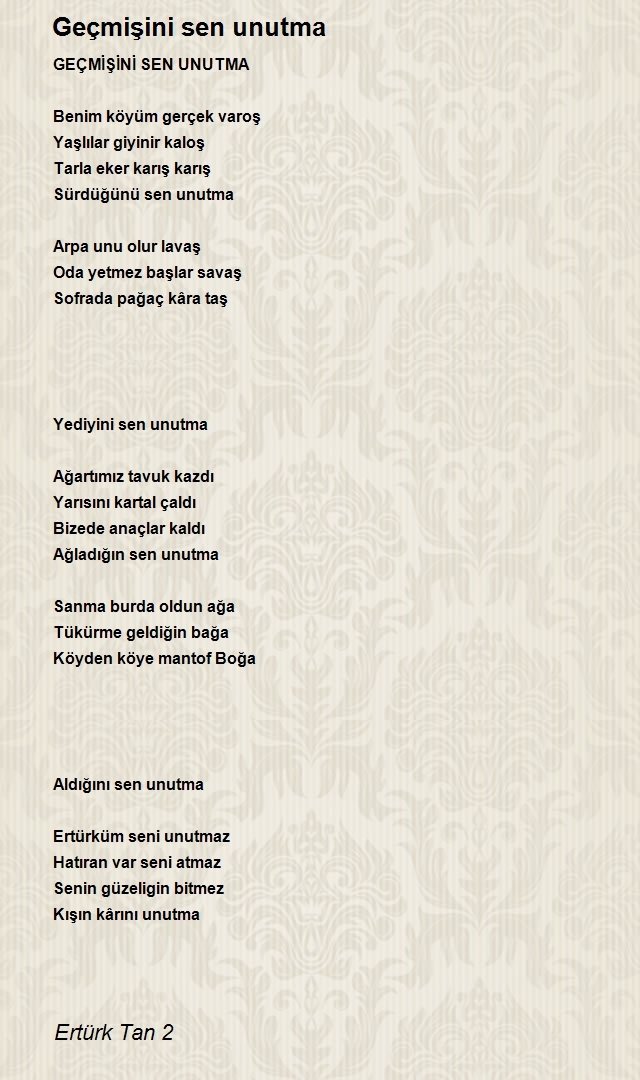 Geçmişini sen unutma

GEÇMİŞİNİ SEN UNUTMA

Benim köyüm gerçek varoş
Yaşlılar giyinir kaloş
Tarla eker karış karış
Sürdüğünü sen unutma

Arpa unu olur lavaş
Oda yetmez başlar savaş
Sofrada pağaç kâra taş

Yediyini sen unutma

Ağartımız tavuk kazdı
Yarısını kartal çaldı
Bizede anaçlar kaldı
Ağladığın sen unutma

Sanma burda oldun ağa
Tükürme geldiğin bağa
Köyden köye mantof Boğa

Aldığını sen unutma

Ertürküm seni unutmaz
Hatıran var seni atmaz
Senin güzeligin bitmez
Kışın kârını unutma

Ertürk Tan 2